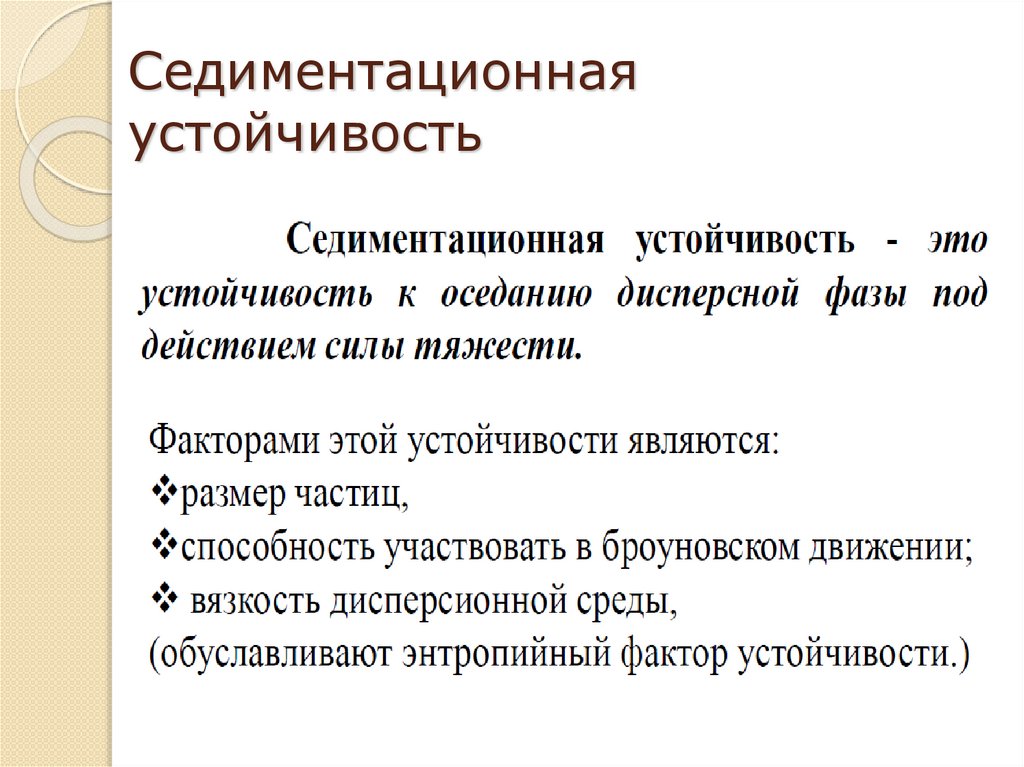 Седиментационная устойчивость

Седиментационная устойчивость - это устойчивость к оседанию дисперсной фазы под действием силы тяжести.

Факторами этой устойчивости являются:
❖размер частиц,
❖способность участвовать в броуновском движении;
❖ вязкость дисперсионной среды,
(обуславливают энтропийный фактор устойчивости.)